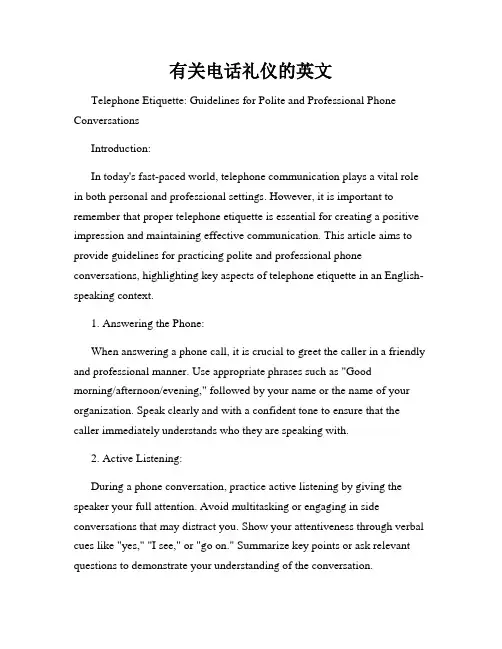 有关电话礼仪的英文

Telephone Etiquette: Guidelines for Polite and Professional Phone Conversations

Introduction:

In today's fast-paced world, telephone communication plays a vital role in both personal and professional settings. However, it is important to remember that proper telephone etiquette is essential for creating a positive impression and maintaining effective communication. This article aims to provide guidelines for practicing polite and professional phone conversations, highlighting key aspects of telephone etiquette in an English-speaking context.

1. Answering the Phone:

When answering a phone call, it is crucial to greet the caller in a friendly and professional manner. Use appropriate phrases such as "Good morning/afternoon/evening," followed by your name or the name of your organization. Speak clearly and with a confident tone to ensure that the caller immediately understands who they are speaking with.

2. Active Listening:

During a phone conversation, practice active listening by giving the speaker your full attention. Avoid multitasking or engaging in side conversations that may distract you. Show your attentiveness through verbal cues like "yes," "I see," or "go on." Summarize key points or ask relevant questions to demonstrate your understanding of the conversation.